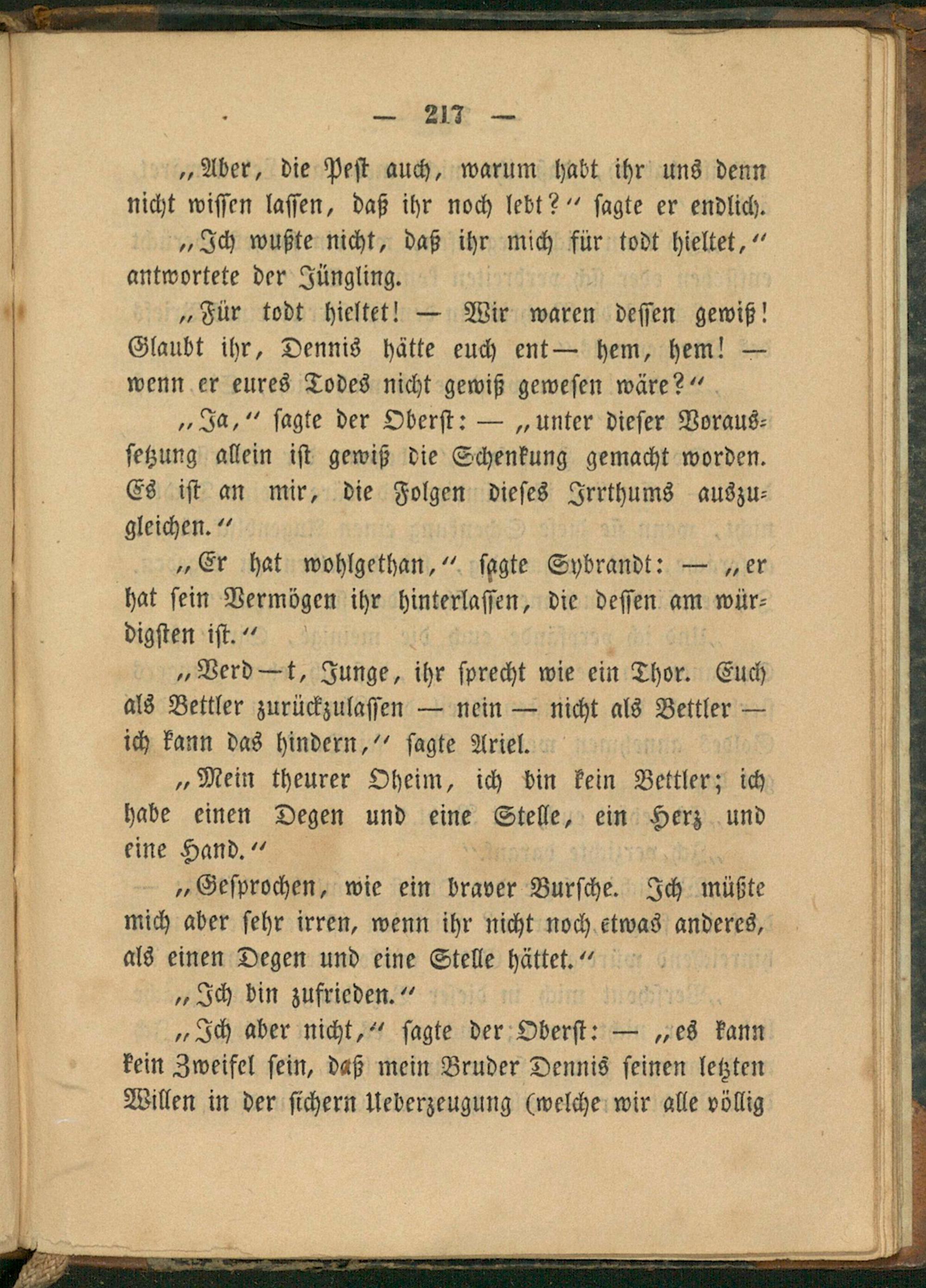 — 217 —

„Aber, die Pest auch, warum habt ihr uns denn nicht wissen lassen, daß ihr noch lebt?“ sagte er endlich.

„Ich wußte nicht, daß ihr mich für todt hieltet,“ antwortete der Jüngling.

„Für todt hieltet! — Wir waren dessen gewiß! Glaubt ihr, Dennis hätte euch ent— hem, hem! — wenn er eures Todes nicht gewiß gewesen wäre?“

„Ja,“ sagte der Oberst: — „unter dieser Voraussetzung allein ist gewiß die Schenkung gemacht worden. Es ist an mir, die Folgen dieses Irrthums auszugleichen.“

„Er hat wohlgethan,“ sagte Sybrandt: — „er hat sein Vermögen ihr hinterlassen, die dessen am würdigsten ist.“

„Verd—t, Junge, ihr sprecht wie ein Thor. Euch als Bettler zurückzulassen — nein — nicht als Bettler — ich kann das hindern,“ sagte Ariel.

„Mein theurer Oheim, ich bin kein Bettler; ich habe einen Degen und eine Stelle, ein Herz und eine Hand.“

„Gesprochen, wie ein braver Bursche. Ich müßte mich aber sehr irren, wenn ihr nicht noch etwas anderes, als einen Degen und eine Stelle hättet.“

„Ich bin zufrieden.“

„Ich aber nicht,“ sagte der Oberst: — „es kann kein Zweifel sein, daß mein Bruder Dennis seinen letzten Willen in der sichern Ueberzeugung (welche wir alle völlig